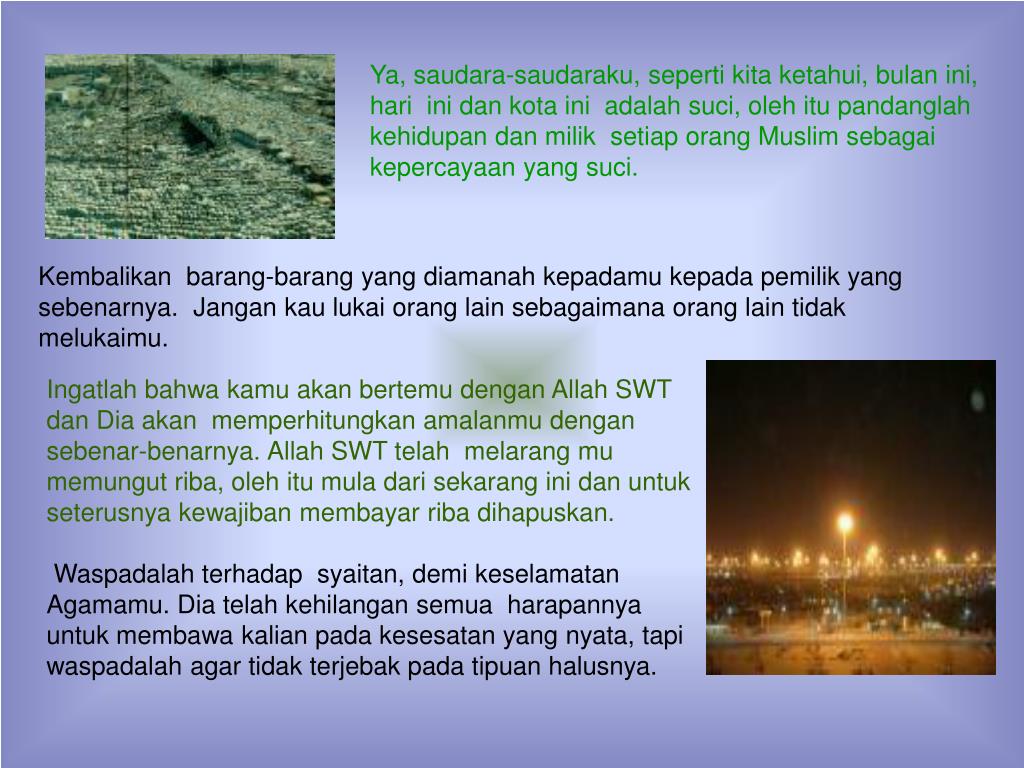 Ya, saudara-saudaraku, seperti kita ketahui, bulan ini, hari ini dan kota ini adalah suci, oleh itu pandanglah kehidupan dan milik setiap orang Muslim sebagai kepercayaan yang suci.

Kembalikan barang-barang yang diamanah kepadamu kepada pemilik yang sebenarnya. Jangan kau lukai orang lain sebagaimana orang lain tidak melukaimu.

Ingatlah bahwa kamu akan bertemu dengan Allah SWT dan Dia akan memperhitungkan amalanmu dengan sebenar-benarnya. Allah SWT telah melarang mu memungut riba, oleh itu mula dari sekarang ini dan untuk seterusnya kewajiban membayar riba dihapuskan.

Waspadalah terhadap syaitan, demi keselamatan Agamamu. Dia telah kehilangan semua harapannya untuk membawa kalian pada kesesatan yang nyata, tapi waspadalah agar tidak terjebak pada tipuan halusnya.